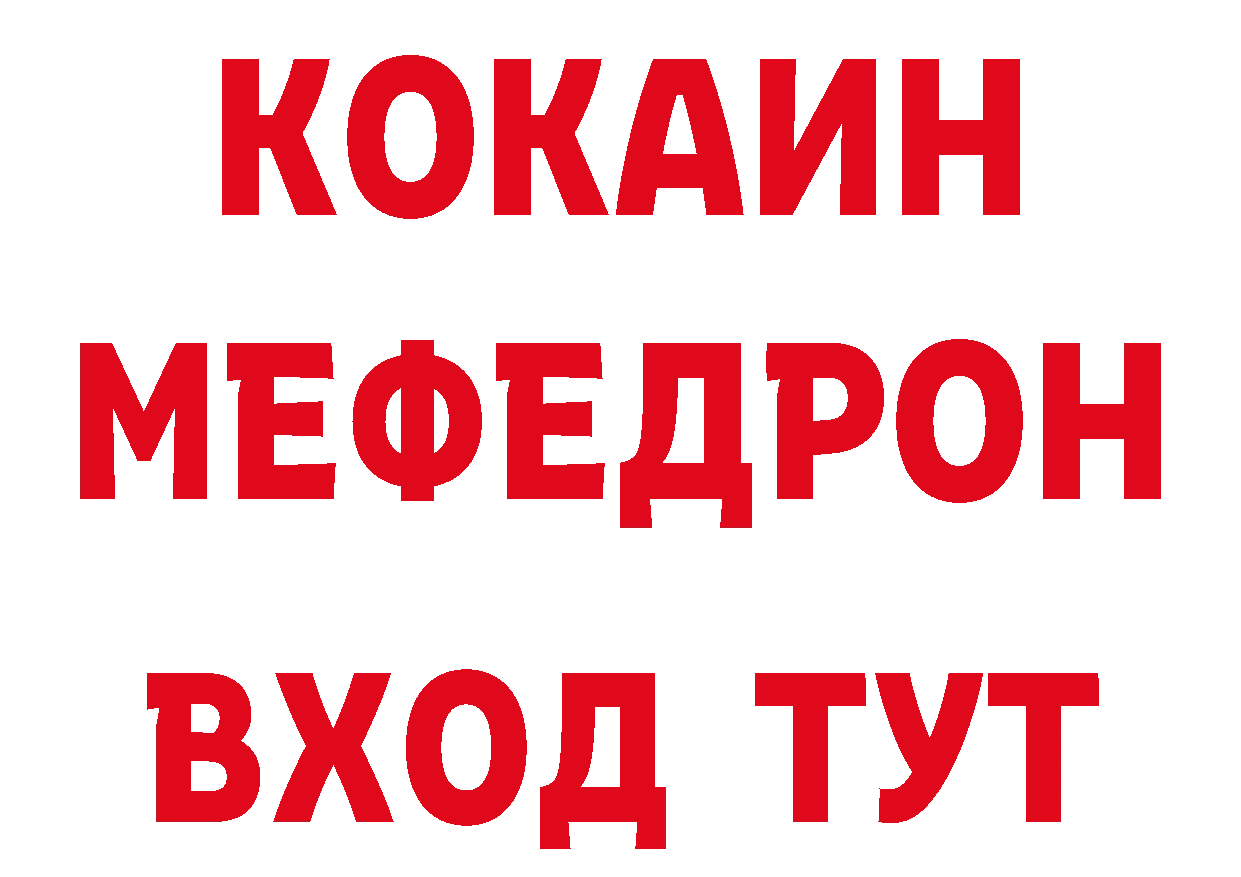 КОКАИН
МЕФЕДРОН
ВХОД ТУТ